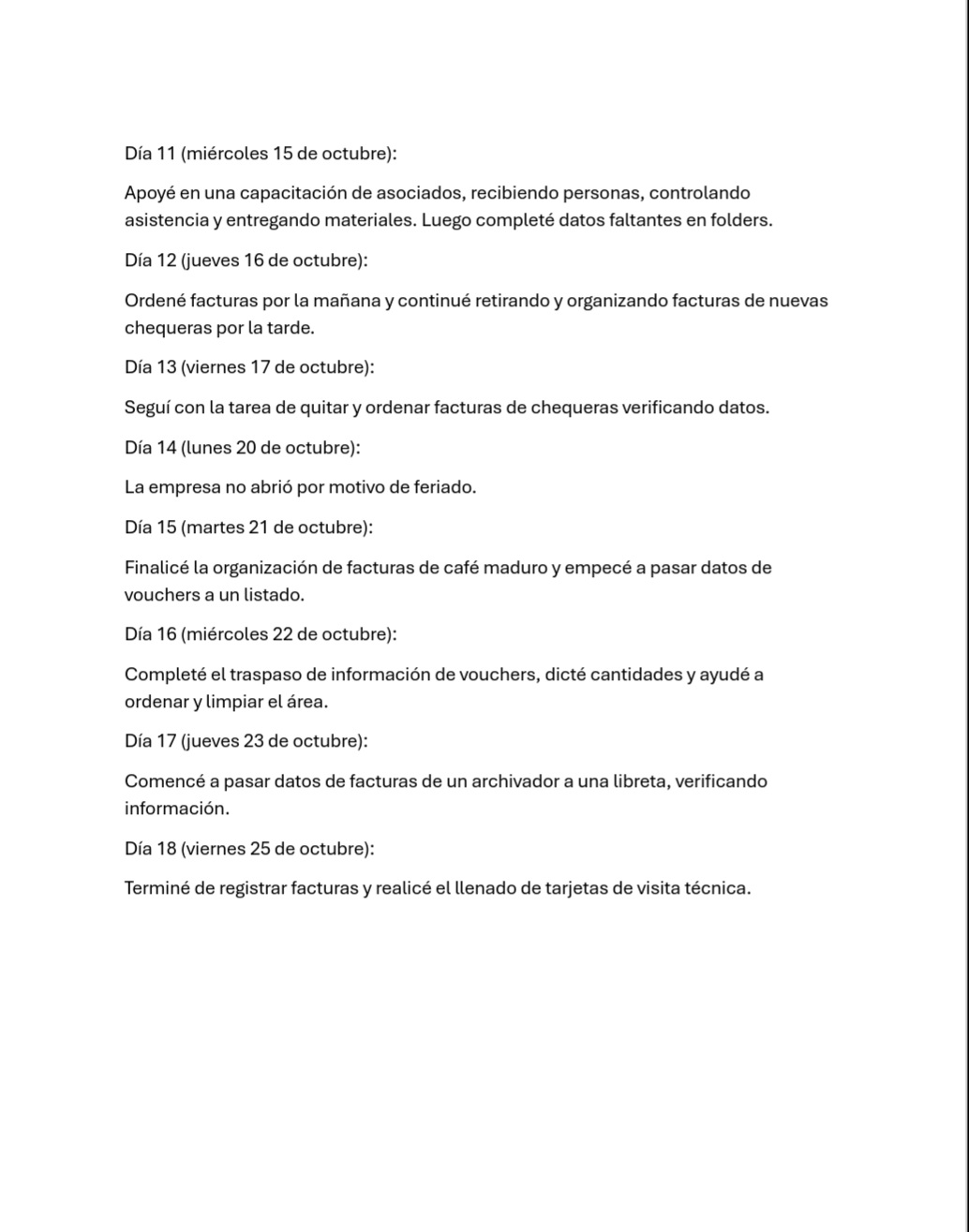 Día 11 (miércoles 15 de octubre):

Apoyé en una capacitación de asociados, recibiendo personas, controlando asistencia y entregando materiales. Luego completé datos faltantes en folders.

Día 12 (jueves 16 de octubre):

Ordené facturas por la mañana y continué retirando y organizando facturas de nuevas chequeras por la tarde.

Día 13 (viernes 17 de octubre):

Seguí con la tarea de quitar y ordenar facturas de chequeras verificando datos.

Día 14 (lunes 20 de octubre):

La empresa no abrió por motivo de feriado.

Día 15 (martes 21 de octubre):

Finalicé la organización de facturas de café maduro y empecé a pasar datos de vouchers a un listado.

Día 16 (miércoles 22 de octubre):

Completé el traspaso de información de vouchers, dicté cantidades y ayudé a ordenar y limpiar el área.

Día 17 (jueves 23 de octubre):

Comencé a pasar datos de facturas de un archivador a una libreta, verificando información.

Día 18 (viernes 25 de octubre):

Terminé de registrar facturas y realicé el llenado de tarjetas de visita técnica.